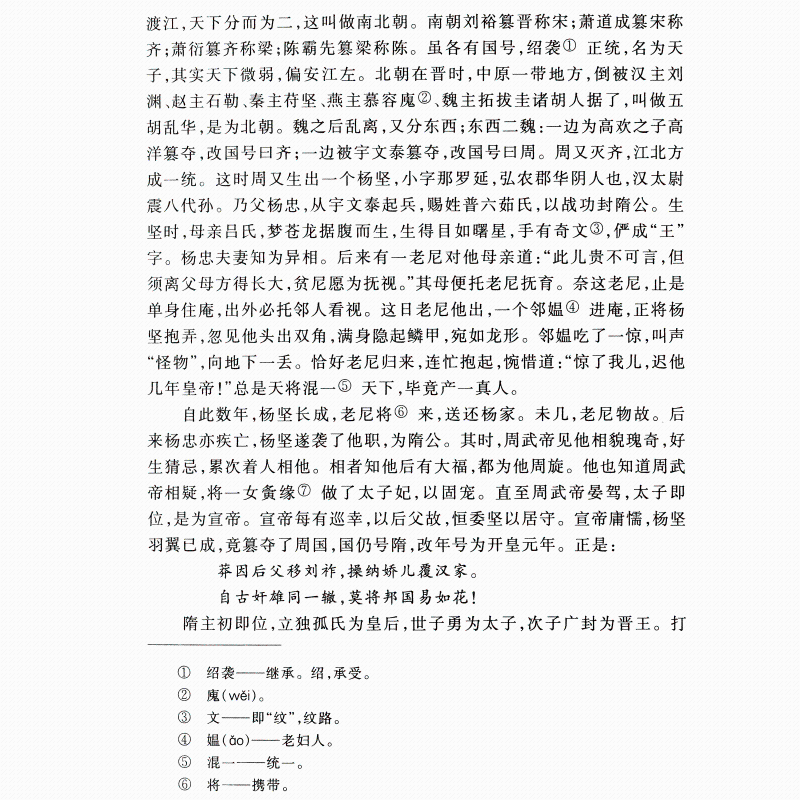 渡江，天下分而为二，这叫做南北朝。南朝刘裕篡晋称宋；萧道成篡宋称齐；萧衍篡齐称梁；陈霸先篡梁称陈。虽各有国号，绍袭① 正统，名为天子，其实天下微弱，偏安江左。北朝在晋时，中原一带地方，倒被汉主刘渊、赵主石勒、秦主苻坚、燕主慕容廆②、魏主拓拔圭诸胡人据了，叫做五胡乱华，是为北朝。魏之后乱离，又分东西；东西二魏：一边为高欢之子高洋篡夺，改国号曰齐；一边被宇文泰篡夺，改国号曰周。周又灭齐，江北方成一统。这时周又生出一个杨坚，小字那罗延，弘农郡华阴人也，汉太尉震八代孙。乃父杨忠，从宇文泰起兵，赐姓普六茹氏，以战功封隋公。生坚时，母亲吕氏，梦苍龙据腹而生，生得目如曙星，手有奇文③，俨成“王”字。杨忠夫妻知为异相。后来有一老尼对他母亲道：“此儿贵不可言，但须离父母方得长大，贫尼愿为抚视。”其母便托老尼抚育。奈这老尼，止是单身住庵，出外必托邻人看视。这日老尼他出，一个邻媪④ 进庵，正将杨坚抱弄，忽见他头出双角，满身隐起鳞甲，宛如龙形。邻媪吃了一惊，叫声“怪物”，向地下一丢。恰好老尼归来，连忙抱起，惋惜道：“惊了我儿，迟他几年皇帝！”总是天将混一⑤ 天下，毕竟产一真人。

自此数年，杨坚长成，老尼将⑥ 来，送还杨家。未几，老尼物故。后来杨忠亦疾亡，杨坚遂袭了他职，为隋公。其时，周武帝见他相貌瑰奇，好生猜忌，累次着人相他。相者知他后有大福，都为他周旋。他也知道周武帝相疑，将一女夤缘⑦ 做了太子妃，以固宠。直至周武帝晏驾，太子即位，是为宣帝。宣帝每有巡幸，以后父故，恒委坚以居守。宣帝庸懦，杨坚羽翼已成，竟篡夺了周国，国仍号隋，改年号为开皇元年。正是：

莽因后父移刘祚，操纳娇儿覆汉家。
自古奸雄同一辙，莫将邦国易如花！

隋主初即位，立独孤氏为皇后，世子勇为太子，次子广封为晋王。打

① 绍袭——继承。绍，承受。
② 廆（wěi）。
③ 文——即“纹”，纹路。
④ 媪（ǎo）——老妇人。
⑤ 混一——统一。
⑥ 将——携带。